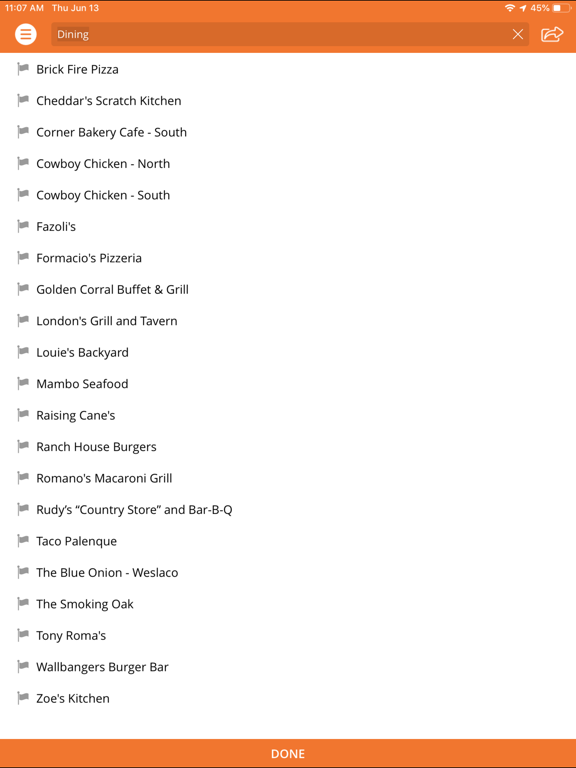 11:07 AM Thu Jun 13
45%

Dining

Brick Fire Pizza

Cheddar's Scratch Kitchen

Corner Bakery Cafe - South

Cowboy Chicken - North

Cowboy Chicken - South

Fazoli's

Formacio's Pizzeria

Golden Corral Buffet & Grill

London's Grill and Tavern

Louie's Backyard

Mambo Seafood

Raising Cane's

Ranch House Burgers

Romano's Macaroni Grill

Rudy's "Country Store" and Bar-B-Q

Taco Palenque

The Blue Onion - Weslaco

The Smoking Oak

Tony Roma's

Wallbangers Burger Bar

Zoe's Kitchen

DONE